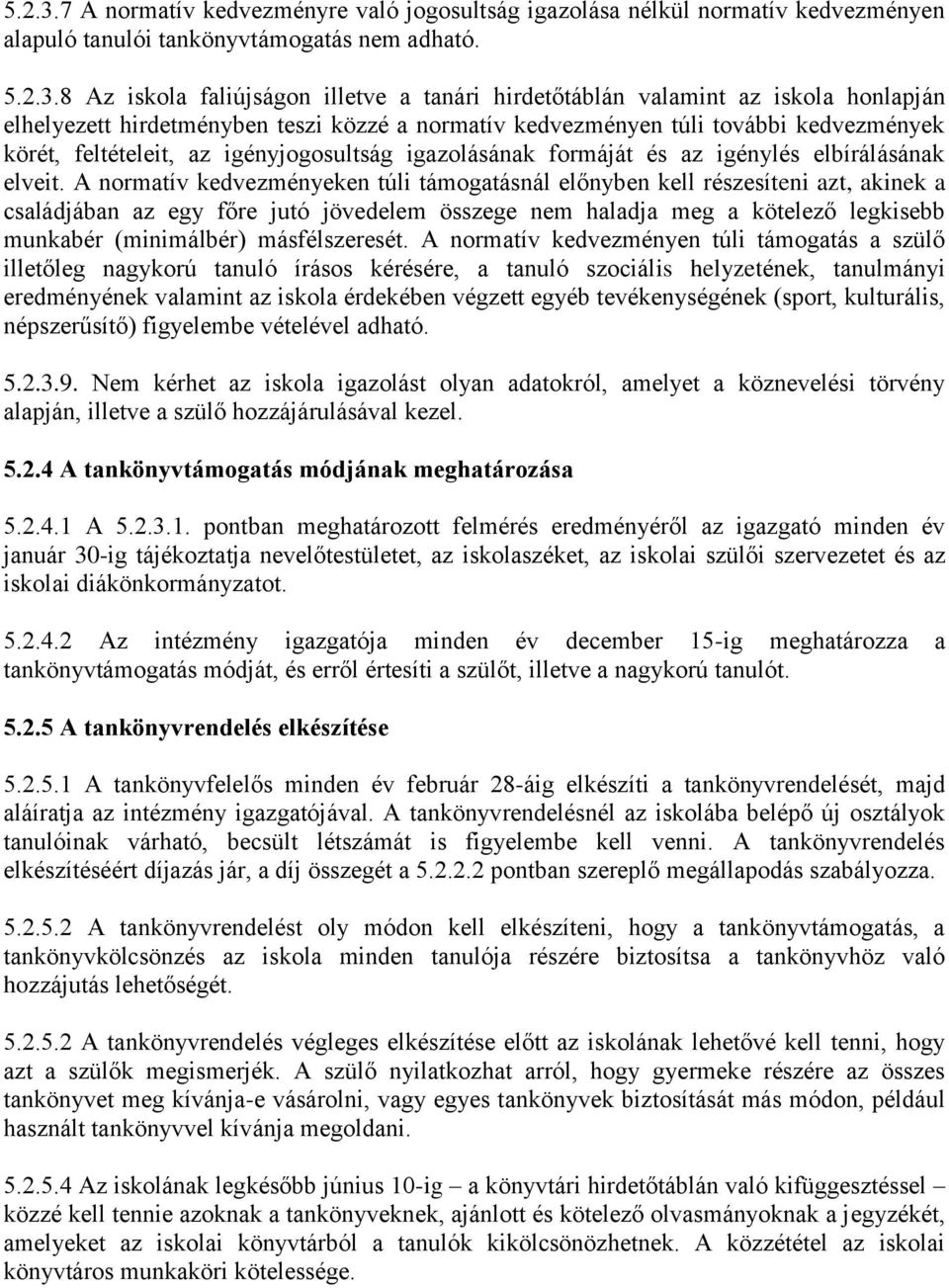 5.2.3.7 A normatív kedvezményre való jogosultság igazolása nélkül normatív kedvezményen alapuló tanulói tankönyvtámogatás nem adható.

5.2.3.8 Az iskola faliújságon illetve a tanári hirdetőtáblán valamint az iskola honlapján elhelyezett hirdetményben teszi közzé a normatív kedvezményen túli további kedvezmények körét, feltételeit, az igényjogosultság igazolásának formáját és az igénylés elbírálásának elveit. A normatív kedvezményeken túli támogatásnál előnyben kell részesíteni azt, akinek a családjában az egy főre jutó jövedelem összege nem haladja meg a kötelező legkisebb munkabér (minimálbér) másfélszeresét. A normatív kedvezményen túli támogatás a szülő illetőleg nagykorú tanuló írásos kérésére, a tanuló szociális helyzetének, tanulmányi eredményének valamint az iskola érdekében végzett egyéb tevékenységének (sport, kulturális, népszerűsítő) figyelembe vételével adható.

5.2.3.9. Nem kérhet az iskola igazolást olyan adatokról, amelyet a köznevelési törvény alapján, illetve a szülő hozzájárulásával kezel.

5.2.4 A tankönyvtámogatás módjának meghatározása

5.2.4.1 A 5.2.3.1. pontban meghatározott felmérés eredményéről az igazgató minden év január 30-ig tájékoztatja nevelőtestületet, az iskolaszéket, az iskolai szülői szervezetet és az iskolai diákönkormányzatot.

5.2.4.2 Az intézmény igazgatója minden év december 15-ig meghatározza a tankönyvtámogatás módját, és erről értesíti a szülőt, illetve a nagykorú tanulót.

5.2.5 A tankönyvrendelés elkészítése

5.2.5.1 A tankönyvfelelős minden év február 28-áig elkészíti a tankönyvrendelését, majd aláíratja az intézmény igazgatójával. A tankönyvrendelésnél az iskolába belépő új osztályok tanulóinak várható, becsült létszámát is figyelembe kell venni. A tankönyvrendelés elkészítéséért díjazás jár, a díj összegét a 5.2.2.2 pontban szereplő megállapodás szabályozza.

5.2.5.2 A tankönyvrendelést oly módon kell elkészíteni, hogy a tankönyvtámogatás, a tankönyvkölcsönzés az iskola minden tanulója részére biztosítsa a tankönyvhöz való hozzájutás lehetőségét.

5.2.5.2 A tankönyvrendelés végleges elkészítése előtt az iskolának lehetővé kell tenni, hogy azt a szülők megismerjék. A szülő nyilatkozhat arról, hogy gyermeke részére az összes tankönyvet meg kívánja-e vásárolni, vagy egyes tankönyvek biztosítását más módon, például használt tankönyvvel kívánja megoldani.

5.2.5.4 Az iskolának legkésőbb június 10-ig – a könyvtári hirdetőtáblán való kifüggesztéssel – közzé kell tennie azoknak a tankönyveknek, ajánlott és kötelező olvasmányoknak a jegyzékét, amelyeket az iskolai könyvtárból a tanulók kikölcsönözhetnek. A közzététel az iskolai könyvtáros munkaköri kötelessége.